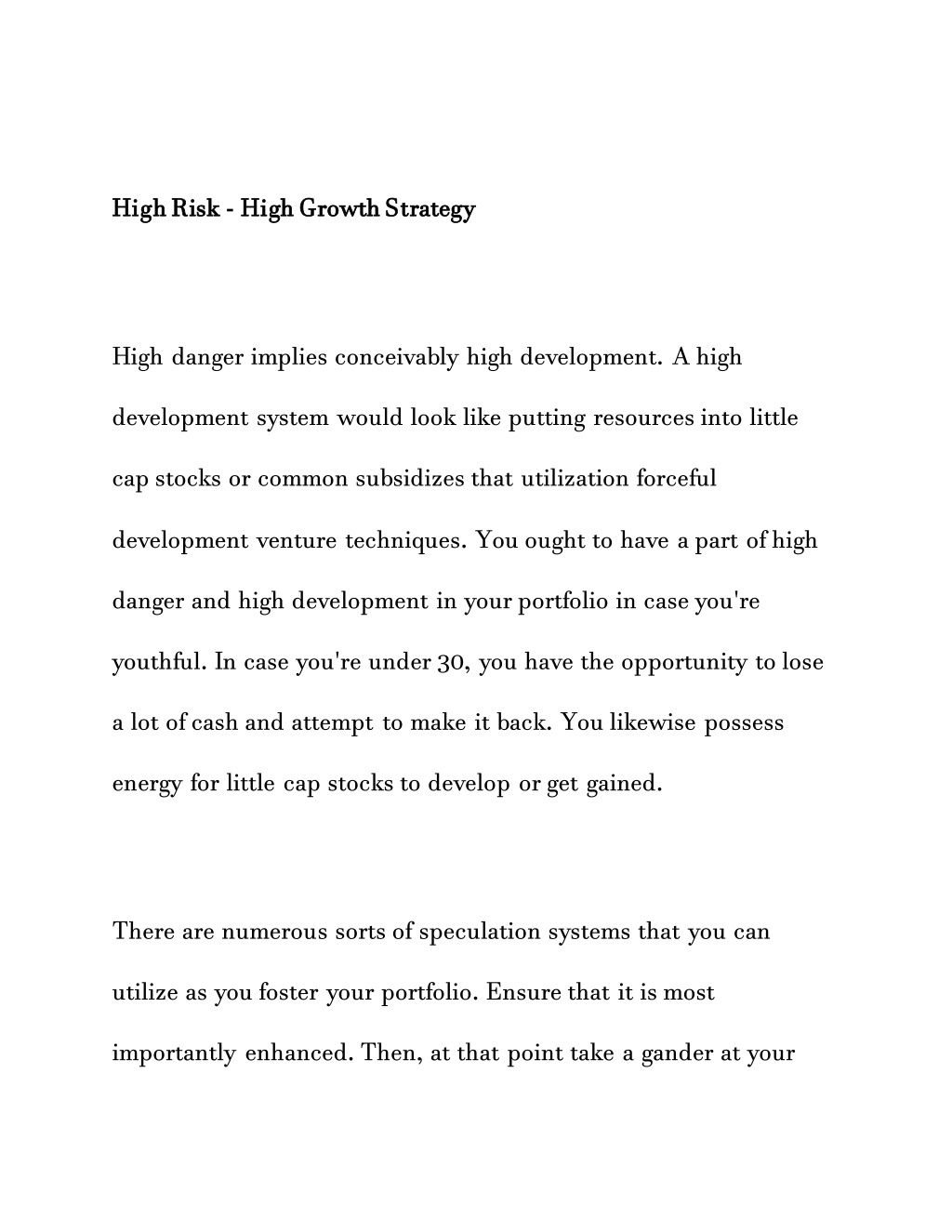 High Risk - High Growth Strategy

High danger implies conceivably high development. A high development system would look like putting resources into little cap stocks or common subsidizes that utilization forceful development venture techniques. You ought to have a part of high danger and high development in your portfolio in case you're youthful. In case you're under 30, you have the opportunity to lose a lot of cash and attempt to make it back. You likewise possess energy for little cap stocks to develop or get gained.

There are numerous sorts of speculation systems that you can utilize as you foster your portfolio. Ensure that it is most importantly enhanced. Then, at that point take a gander at your